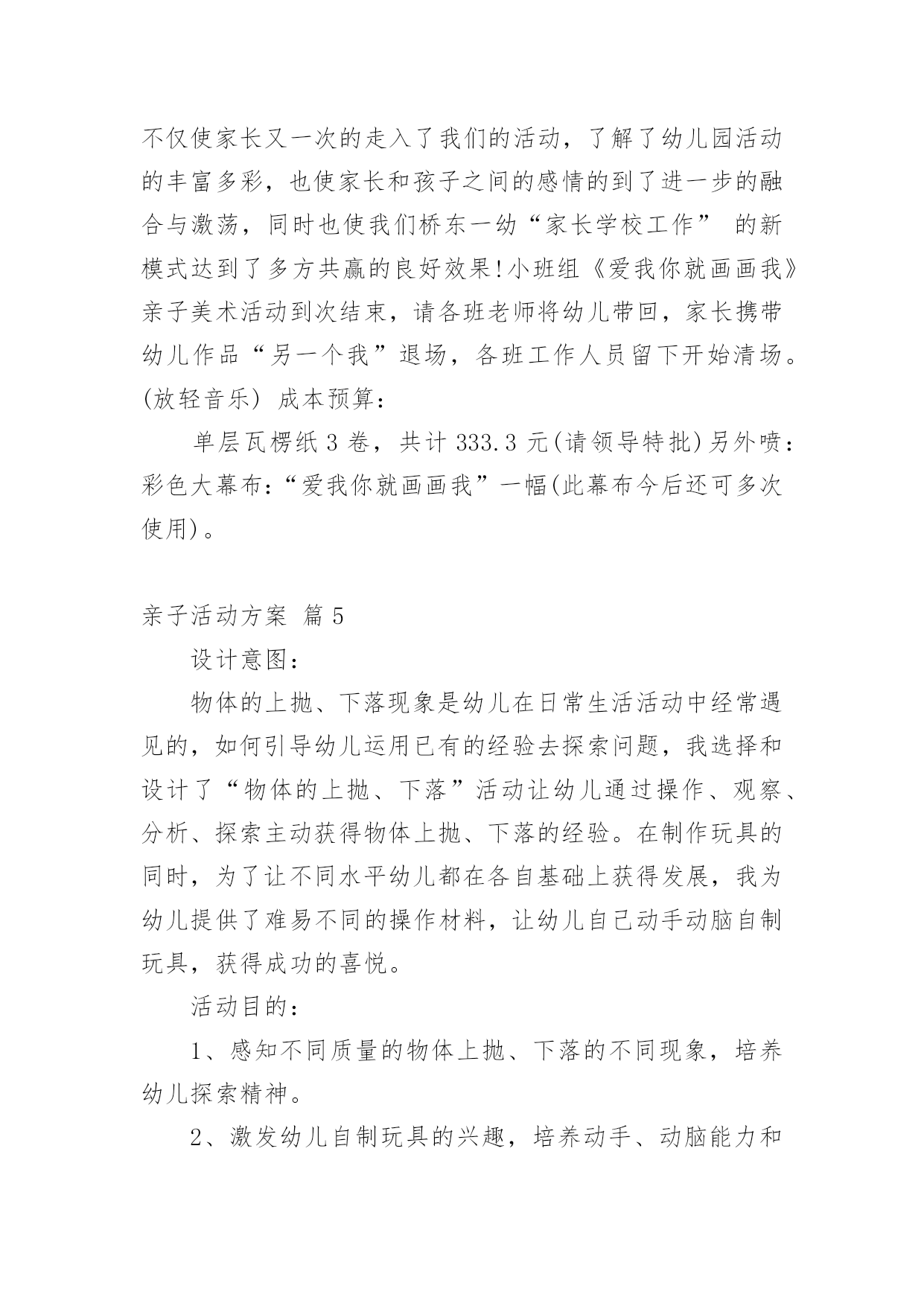 不仅使家长又一次的走入了我们的活动，了解了幼儿园活动的丰富多彩，也使家长和孩子之间的感情的到了进一步的融合与激荡，同时也使我们桥东一幼“家长学校工作” 的新模式达到了多方共赢的良好效果!小班组《爱我你就画画我》亲子美术活动到次结束，请各班老师将幼儿带回，家长携带幼儿作品“另一个我”退场，各班工作人员留下开始清场。(放轻音乐) 成本预算：

单层瓦楞纸 3 卷，共计 333.3 元(请领导特批)另外喷：彩色大幕布：“爱我你就画画我”一幅(此幕布今后还可多次使用)。

亲子活动方案 篇 5

设计意图：

物体的上抛、下落现象是幼儿在日常生活活动中经常遇见的，如何引导幼儿运用已有的经验去探索问题，我选择和设计了“物体的上抛、下落”活动让幼儿通过操作、观察、分析、探索主动获得物体上抛、下落的经验。在制作玩具的同时，为了让不同水平幼儿都在各自基础上获得发展，我为幼儿提供了难易不同的操作材料，让幼儿自己动手动脑自制玩具，获得成功的喜悦。

活动目的：

1、感知不同质量的物体上抛、下落的不同现象，培养幼儿探索精神。

2、激发幼儿自制玩具的兴趣，培养动手、动脑能力和